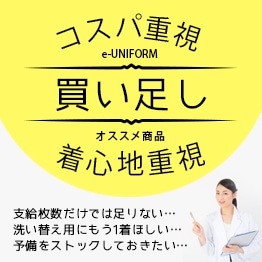 コスパ重視
e-UNIFORM

買い足し

オススメ商品
着心地重視

支給枚数だけでは足りない…
洗い替え用にもう1着ほしい…
予備をストックしておきたい…